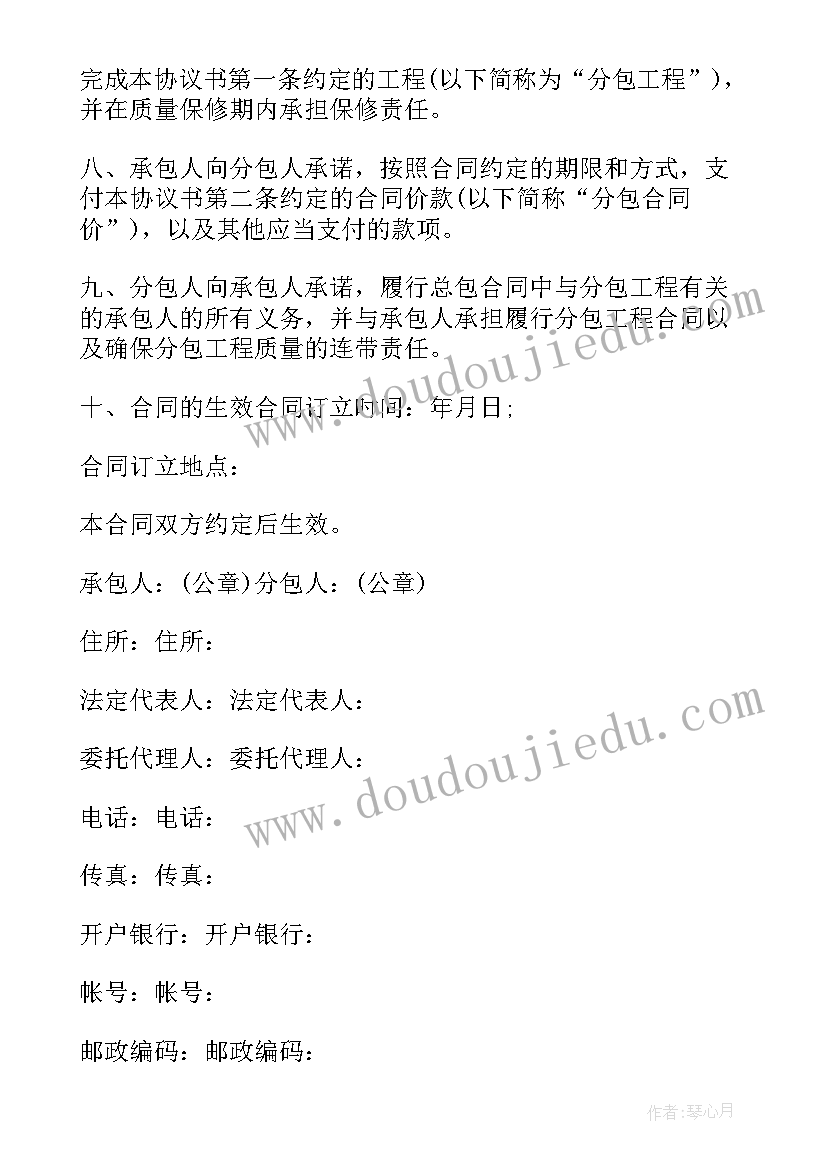 完成本协议书第一条约定的工程(以下简称为“分包工程”)，并在质量保修期内承担保修责任。

八、承包人向分包人承诺，按照合同约定的期限和方式，支付本协议书第二条约定的合同价款(以下简称“分包合同价”)，以及其他应当支付的款项。

九、分包人向承包人承诺，履行总包合同中与分包工程有关的承包人的所有义务，并与承包人承担履行分包工程合同以及确保分包工程质量的连带责任。

十、合同的生效合同订立时间：年月日;

合同订立地点：

本合同双方约定后生效。

承包人：(公章)分包人：(公章)

住所：住所：

法定代表人：法定代表人：

委托代理人：委托代理人：

电话：电话：

传真：传真：

开户银行：开户银行：

帐号：帐号：

邮政编码：邮政编码：

www.doudoujiedu.com

www.doudoujiedu.com

作者:琴心月